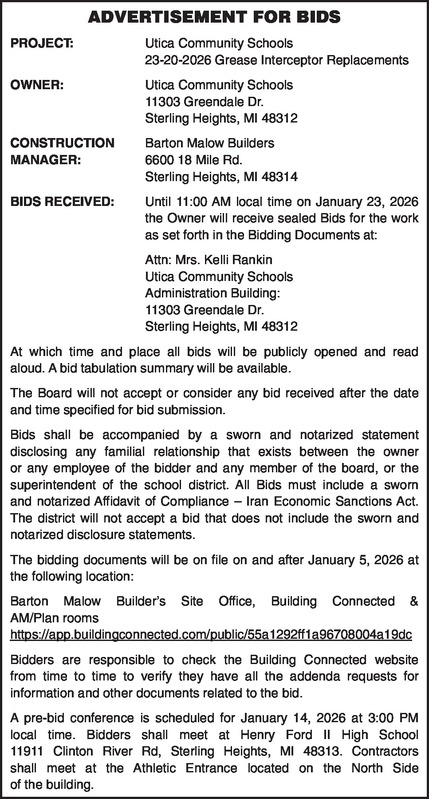 ADVERTISEMENT FOR BIDS

PROJECT: Utica Community Schools
23-20-2026 Grease Interceptor Replacements

OWNER: Utica Community Schools
11303 Greendale Dr.
Sterling Heights, MI 48312

CONSTRUCTION MANAGER: Barton Malow Builders
6600 18 Mile Rd.
Sterling Heights, MI 48314

BIDS RECEIVED: Until 11:00 AM local time on January 23, 2026 the Owner will receive sealed Bids for the work as set forth in the Bidding Documents at:

Attn: Mrs. Kelli Rankin
Utica Community Schools
Administration Building:
11303 Greendale Dr.
Sterling Heights, MI 48312

At which time and place all bids will be publicly opened and read aloud. A bid tabulation summary will be available.

The Board will not accept or consider any bid received after the date and time specified for bid submission.

Bids shall be accompanied by a sworn and notarized statement disclosing any familial relationship that exists between the owner or any employee of the bidder and any member of the board, or the superintendent of the school district. All Bids must include a sworn and notarized Affidavit of Compliance – Iran Economic Sanctions Act. The district will not accept a bid that does not include the sworn and notarized disclosure statements.

The bidding documents will be on file on and after January 5, 2026 at the following location:

Barton Malow Builder's Site Office, Building Connected & AM/Plan rooms
https://app.buildingconnected.com/public/55a1292ff1a96708004a19dc

Bidders are responsible to check the Building Connected website from time to time to verify they have all the addenda requests for information and other documents related to the bid.

A pre-bid conference is scheduled for January 14, 2026 at 3:00 PM local time. Bidders shall meet at Henry Ford II High School 11911 Clinton River Rd, Sterling Heights, MI 48313. Contractors shall meet at the Athletic Entrance located on the North Side of the building.